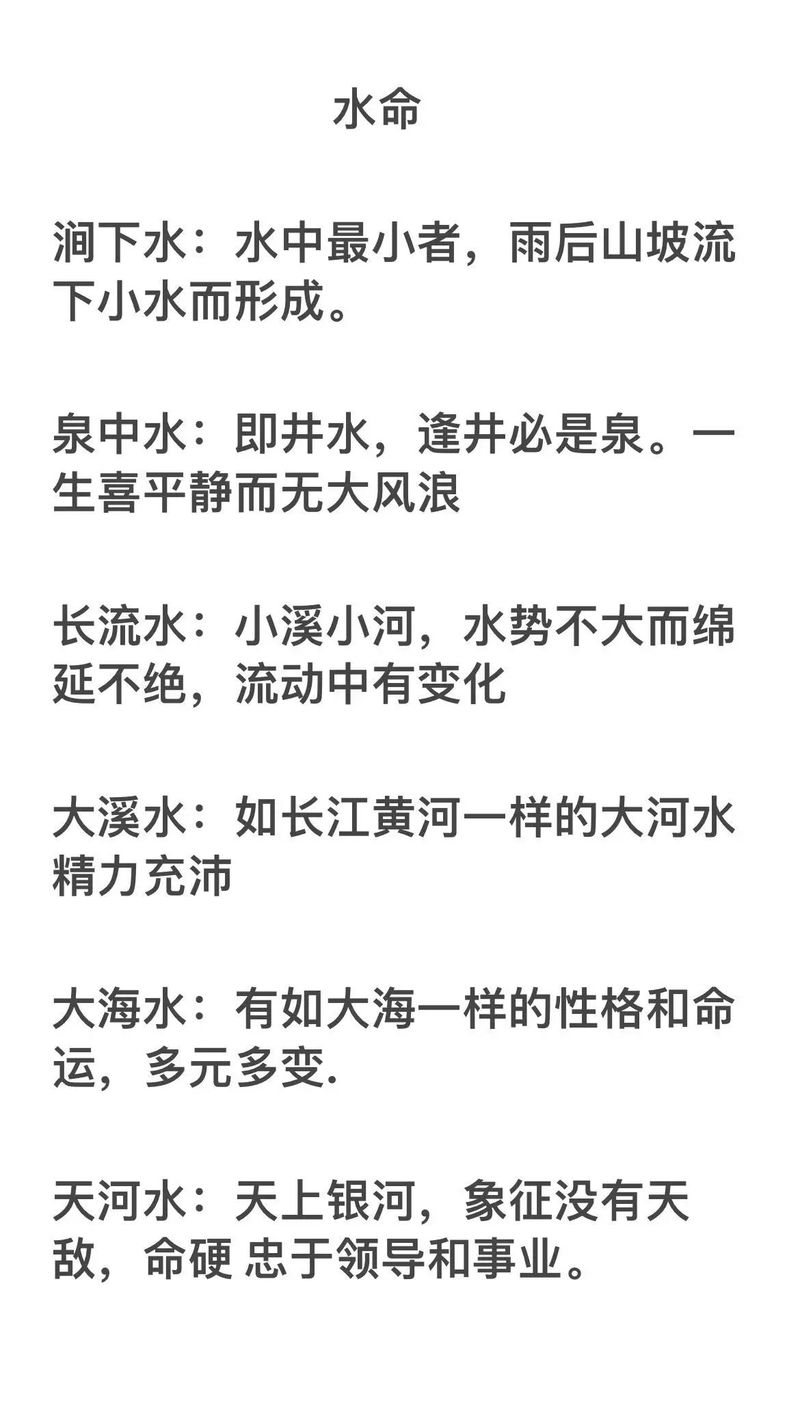 水命

涧下水：水中最小者，雨后山坡流下小水而形成。

泉中水：即井水，逢井必是泉。一生喜平静而无大风浪

长流水：小溪小河，水势不大而绵延不绝，流动中有变化

大溪水：如长江黄河一样的大河水精力充沛

大海水：有如大海一样的性格和命运，多元多变.

天河水：天上银河，象征没有天敌，命硬 忠于领导和事业。